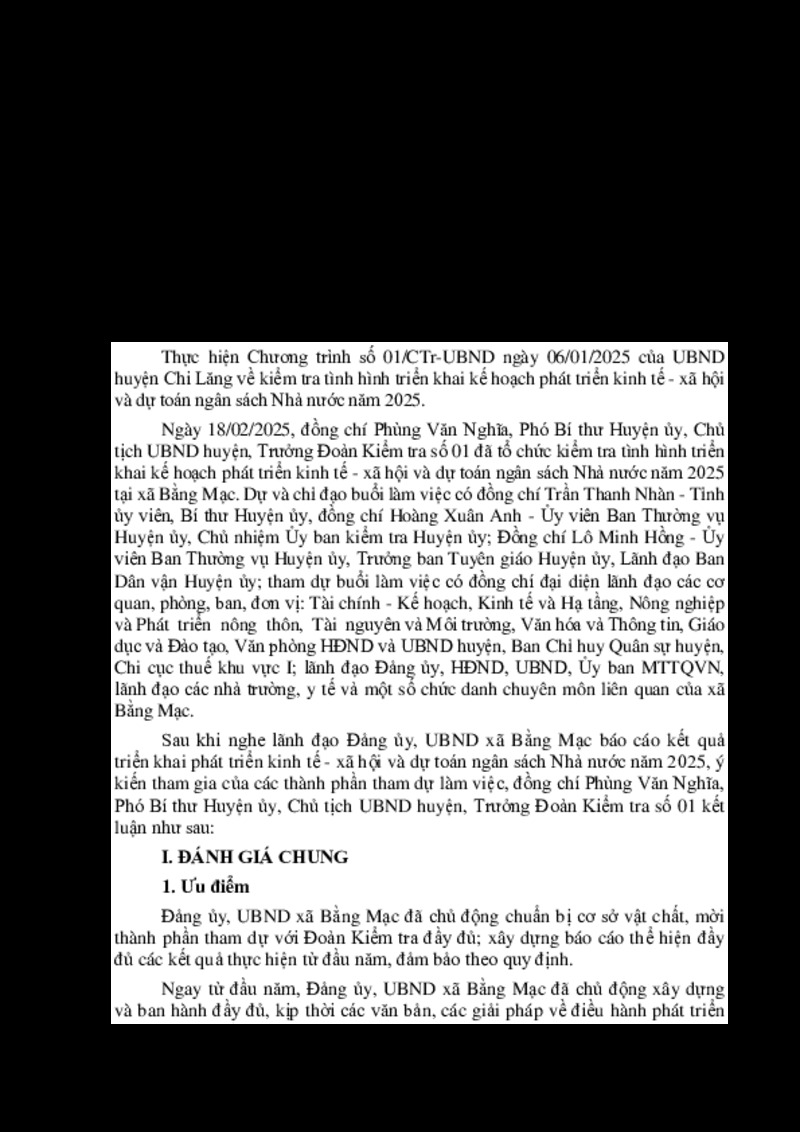 Thực hiện Chương trình số 01/CTr-UBND ngày 06/01/2025 của UBND huyện Chi Lăng về kiểm tra tình hình triển khai kế hoạch phát triển kinh tế - xã hội và dự toán ngân sách Nhà nước năm 2025.

Ngày 18/02/2025, đồng chí Phùng Văn Nghĩa, Phó Bí thư Huyện ủy, Chủ tịch UBND huyện, Trưởng Đoàn Kiểm tra số 01 đã tổ chức kiểm tra tình hình triển khai kế hoạch phát triển kinh tế - xã hội và dự toán ngân sách Nhà nước năm 2025 tại xã Bằng Mạc. Dự và chỉ đạo buổi làm việc có đồng chí Trần Thanh Nhàn - Tỉnh ủy viên, Bí thư Huyện ủy, đồng chí Hoàng Xuân Anh - Ủy viên Ban Thường vụ Huyện ủy, Chủ nhiệm Ủy ban kiểm tra Huyện ủy; Đồng chí Lô Minh Hồng - Ủy viên Ban Thường vụ Huyện ủy, Trưởng ban Tuyên giáo Huyện ủy, Lãnh đạo Ban Dân vận Huyện ủy; tham dự buổi làm việc có đồng chí đại diện lãnh đạo các cơ quan, phòng, ban, đơn vị: Tài chính - Kế hoạch, Kinh tế và Hạ tầng, Nông nghiệp và Phát triển nông thôn, Tài nguyên và Môi trường, Văn hóa và Thông tin, Giáo dục và Đào tạo, Văn phòng HĐND và UBND huyện, Ban Chỉ huy Quân sự huyện, Chi cục thuế khu vực I; lãnh đạo Đảng ủy, HĐND, UBND, Ủy ban MTTQVN, lãnh đạo các nhà trường, y tế và một số chức danh chuyên môn liên quan của xã Bằng Mạc.

Sau khi nghe lãnh đạo Đảng ủy, UBND xã Bằng Mạc báo cáo kết quả triển khai phát triển kinh tế - xã hội và dự toán ngân sách Nhà nước năm 2025, ý kiến tham gia của các thành phần tham dự làm việc, đồng chí Phùng Văn Nghĩa, Phó Bí thư Huyện ủy, Chủ tịch UBND huyện, Trưởng Đoàn Kiểm tra số 01 kết luận như sau:

I. ĐÁNH GIÁ CHUNG

1. Ưu điểm

Đảng ủy, UBND xã Bằng Mạc đã chủ động chuẩn bị cơ sở vật chất, mời thành phần tham dự với Đoàn Kiểm tra đầy đủ; xây dựng báo cáo thể hiện đầy đủ các kết quả thực hiện từ đầu năm, đảm bảo theo quy định.

Ngay từ đầu năm, Đảng ủy, UBND xã Bằng Mạc đã chủ động xây dựng và ban hành đầy đủ, kịp thời các văn bản, các giải pháp về điều hành phát triển